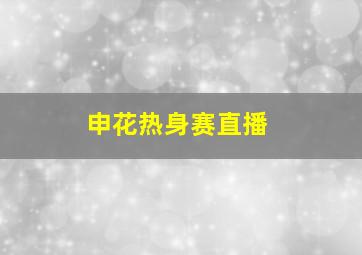 申花热身赛直播